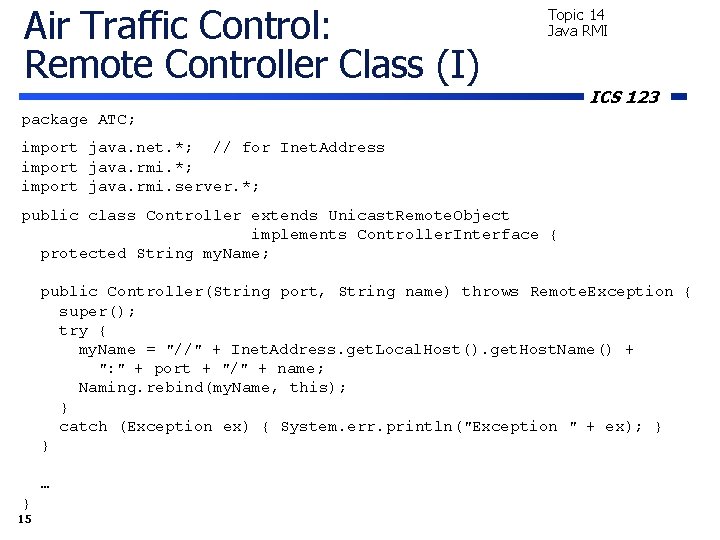 Air Traffic Control:
Remote Controller Class (I)

Topic 14
Java RMI

ICS 123

package ATC;

import java.net.*;  // for InetAddress
import java.rmi.*;
import java.rmi.server.*;

public class Controller extends UnicastRemoteObject
                         implements ControllerInterface {
  protected String myName;

  public Controller(String port, String name) throws RemoteException {
    super();
    try {
      myName = "//" + InetAddress.getLocalHost().getHostName() +
        ":" + port + "/" + name;
      Naming.rebind(myName, this);
    }
    catch (Exception ex) { System.err.println("Exception " + ex); }
  }

  …
}

15